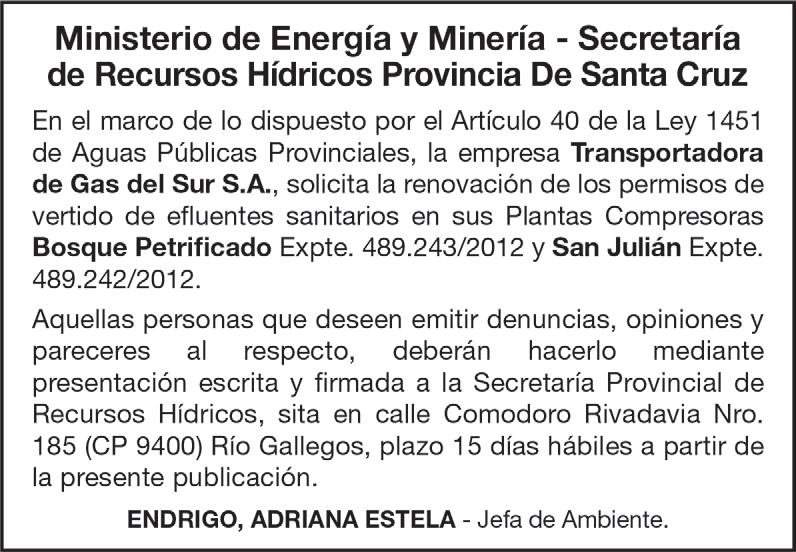 Ministerio de Energía y Minería - Secretaría de Recursos Hídricos Provincia De Santa Cruz

En el marco de lo dispuesto por el Artículo 40 de la Ley 1451 de Aguas Públicas Provinciales, la empresa Transportadora de Gas del Sur S.A., solicita la renovación de los permisos de vertido de efluentes sanitarios en sus Plantas Compresoras Bosque Petrificado Expte. 489.243/2012 y San Julián Expte. 489.242/2012.

Aquellas personas que deseen emitir denuncias, opiniones y pareceres al respecto, deberán hacerlo mediante presentación escrita y firmada a la Secretaría Provincial de Recursos Hídricos, sita en calle Comodoro Rivadavia Nro. 185 (CP 9400) Río Gallegos, plazo 15 días hábiles a partir de la presente publicación.

ENDRIGO, ADRIANA ESTELA - Jefa de Ambiente.